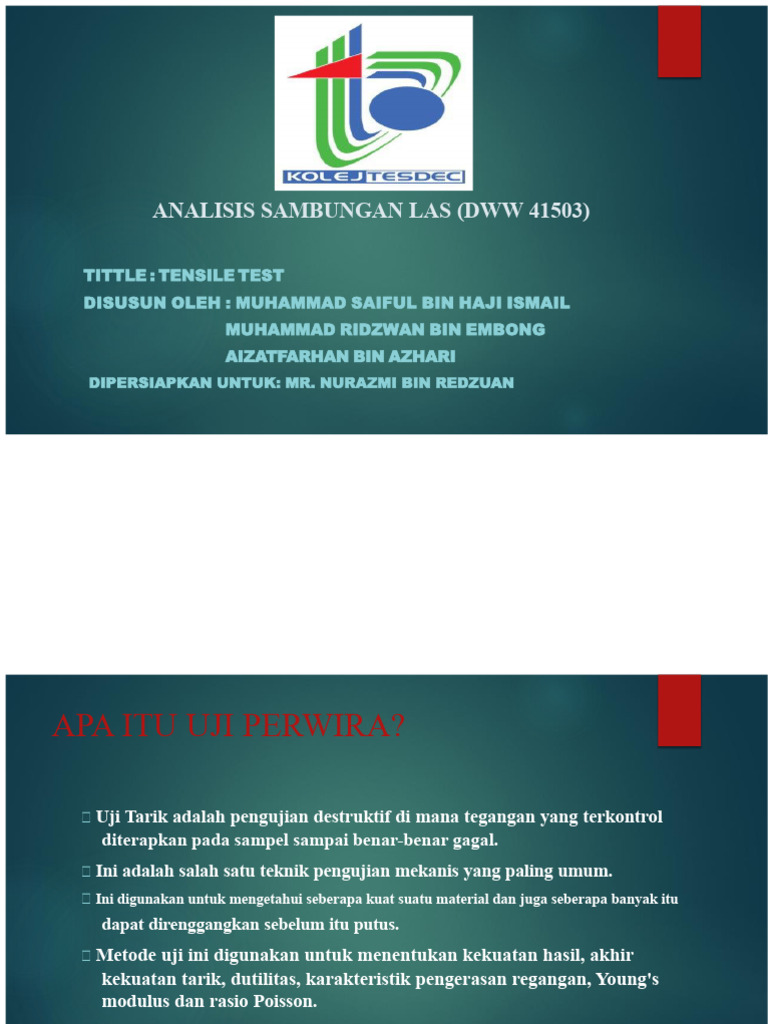 KOLEJ TESDEC

ANALISIS SAMBUNGAN LAS (DWW 41503)

TITTLE : TENSILE TEST
DISUSUN OLEH : MUHAMMAD SAIFUL BIN HAJI ISMAIL
MUHAMMAD RIDZWAN BIN EMBONG
AIZATFARHAN BIN AZHARI
DIPERSIAPKAN UNTUK: MR. NURAZMI BIN REDZUAN

APA ITU UJI PERWIRA?

 Uji Tarik adalah pengujian destruktif di mana tegangan yang terkontrol diterapkan pada sampel sampai benar-benar gagal.

 Ini adalah salah satu teknik pengujian mekanis yang paling umum.

 Ini digunakan untuk mengetahui seberapa kuat suatu material dan juga seberapa banyak itu dapat direnggangkan sebelum itu putus.

 Metode uji ini digunakan untuk menentukan kekuatan hasil, akhir kekuatan tarik, dutilitas, karakteristik pengerasan regangan, Young's modulus dan rasio Poisson.